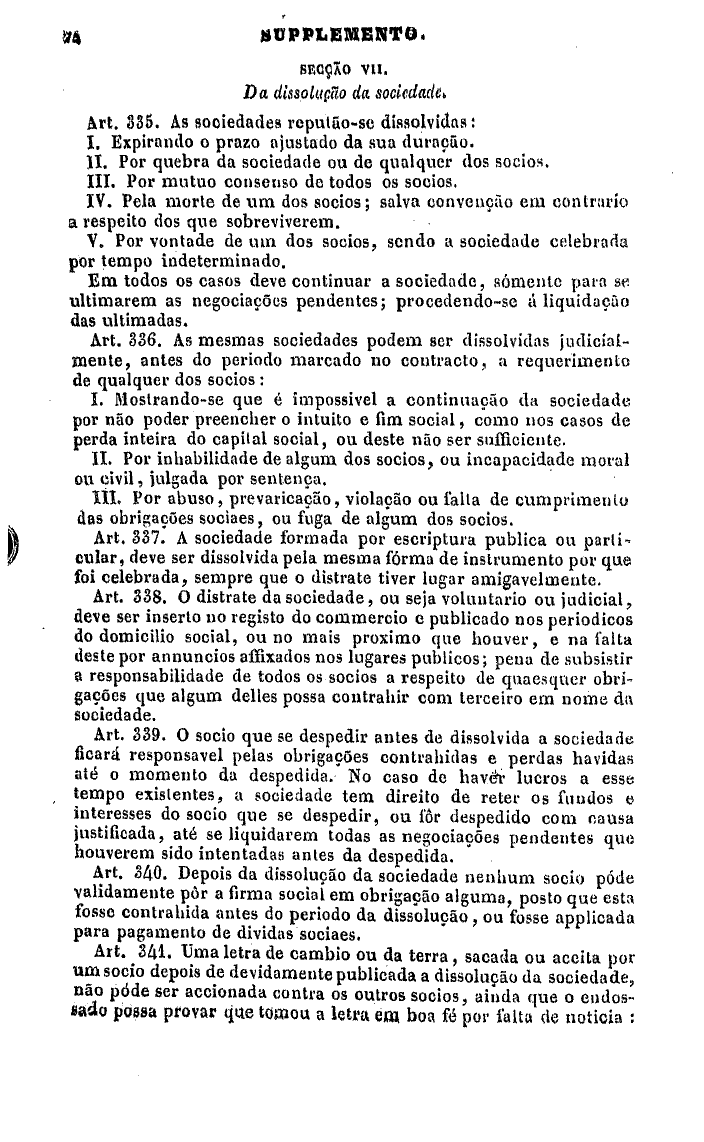 74 SUPPLEMENTO.

SECÇÃO VII.
Da dissolução da sociedade.

Art. 335. As sociedades reputão-se dissolvidas:
I. Expirando o prazo ajustado da sua duração.
II. Por quebra da sociedade ou de qualquer dos socios.
III. Por mutuo consenso de todos os socios.
IV. Pela morte de um dos socios; salva convenção em contrario a respeito dos que sobreviverem.
V. Por vontade de um dos socios, sendo a sociedade celebrada por tempo indeterminado.
Em todos os casos deve continuar a sociedade, sómente para se ultimarem as negociações pendentes; procedendo-se á liquidação das ultimadas.

Art. 336. As mesmas sociedades podem ser dissolvidas judicialmente, antes do periodo marcado no contracto, a requerimento de qualquer dos socios:
I. Mostrando-se que é impossivel a continuação da sociedade por não poder preencher o intuito e fim social, como nos casos de perda inteira do capital social, ou deste não ser sufficiente.
II. Por inhabilidade de algum dos socios, ou incapacidade moral ou civil, julgada por sentença.
III. Por abuso, prevaricação, violação ou falta de cumprimento das obrigações sociaes, ou fuga de algum dos socios.

Art. 337. A sociedade formada por escriptura publica ou particular, deve ser dissolvida pela mesma fórma de instrumento por que foi celebrada, sempre que o distrate tiver lugar amigavelmente.

Art. 338. O distrate da sociedade, ou seja voluntario ou judicial, deve ser inserto no registo do commercio e publicado nos periodicos do domicilio social, ou no mais proximo que houver, e na falta deste por annuncios affixados nos lugares publicos; pena de subsistir a responsabilidade de todos os socios a respeito de quaesquer obrigações que algum delles possa contrahir com terceiro em nome da sociedade.

Art. 339. O socio que se despedir antes de dissolvida a sociedade ficará responsavel pelas obrigações contrahidas e perdas havidas até o momento da despedida. No caso de haver lucros a esse tempo existentes, a sociedade tem direito de reter os fundos e interesses do socio que se despedir, ou fôr despedido com causa justificada, até se liquidarem todas as negociações pendentes que houverem sido intentadas antes da despedida.

Art. 340. Depois da dissolução da sociedade nenhum socio póde validamente pôr a firma social em obrigação alguma, posto que esta fosse contrahida antes do periodo da dissolução, ou fosse applicada para pagamento de dividas sociaes.

Art. 341. Uma letra de cambio ou da terra, sacada ou aceita por um socio depois de devidamente publicada a dissolução da sociedade, não póde ser accionada contra os outros socios, ainda que o endossado possa provar que tomou a letra em boa fé por falta de noticia :